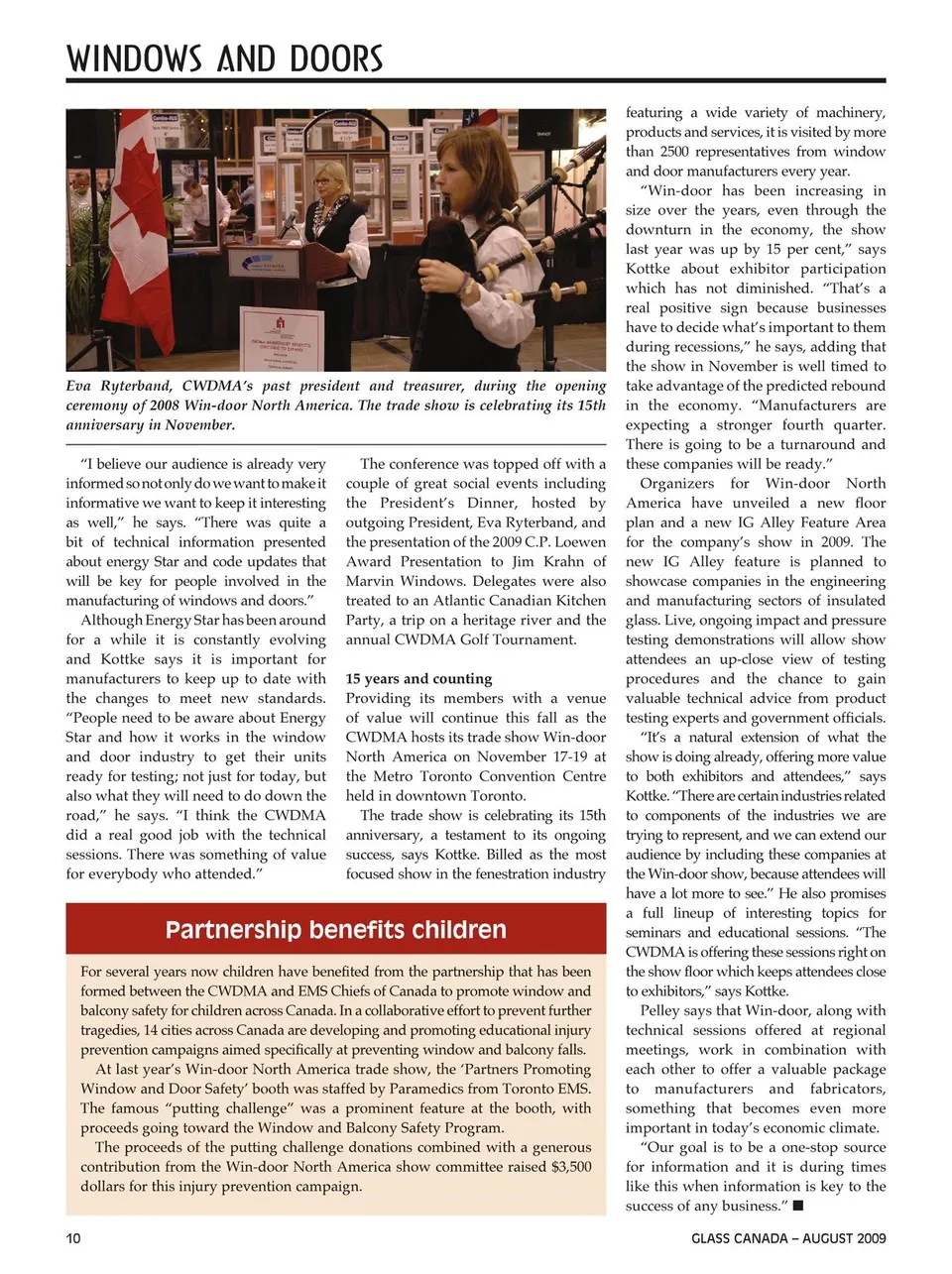 WINDOWS AND DOORS

Eva Ryterband, CWDMA's past president and treasurer, during the opening ceremony of 2008 Win-door North America. The trade show is celebrating its 15th anniversary in November.

"I believe our audience is already very informed so not only do we want to make it informative we want to keep it interesting as well," he says. "There was quite a bit of technical information presented about energy Star and code updates that will be key for people involved in the manufacturing of windows and doors."

Although Energy Star has been around for a while it is constantly evolving and Kottke says it is important for manufacturers to keep up to date with the changes to meet new standards. "People need to be aware about Energy Star and how it works in the window and door industry to get their units ready for testing; not just for today, but also what they will need to do down the road," he says. "I think the CWDMA did a real good job with the technical sessions. There was something of value for everybody who attended."

The conference was topped off with a couple of great social events including the President's Dinner, hosted by outgoing President, Eva Ryterband, and the presentation of the 2009 C.P. Loewen Award Presentation to Jim Krahn of Marvin Windows. Delegates were also treated to an Atlantic Canadian Kitchen Party, a trip on a heritage river and the annual CWDMA Golf Tournament.

15 years and counting

Providing its members with a venue of value will continue this fall as the CWDMA hosts its trade show Win-door North America on November 17-19 at the Metro Toronto Convention Centre held in downtown Toronto.

The trade show is celebrating its 15th anniversary, a testament to its ongoing success, says Kottke. Billed as the most focused show in the fenestration industry featuring a wide variety of machinery, products and services, it is visited by more than 2500 representatives from window and door manufacturers every year.

"Win-door has been increasing in size over the years, even through the downturn in the economy, the show last year was up by 15 per cent," says Kottke about exhibitor participation which has not diminished. "That's a real positive sign because businesses have to decide what's important to them during recessions," he says, adding that the show in November is well timed to take advantage of the predicted rebound in the economy. "Manufacturers are expecting a stronger fourth quarter. There is going to be a turnaround and these companies will be ready."

Organizers for Win-door North America have unveiled a new floor plan and a new IG Alley Feature Area for the company's show in 2009. The new IG Alley feature is planned to showcase companies in the engineering and manufacturing sectors of insulated glass. Live, ongoing impact and pressure testing demonstrations will allow show attendees an up-close view of testing procedures and the chance to gain valuable technical advice from product testing experts and government officials.

"It's a natural extension of what the show is doing already, offering more value to both exhibitors and attendees," says Kottke. "There are certain industries related to components of the industries we are trying to represent, and we can extend our audience by including these companies at the Win-door show, because attendees will have a lot more to see." He also promises a full lineup of interesting topics for seminars and educational sessions. "The CWDMA is offering these sessions right on the show floor which keeps attendees close to exhibitors," says Kottke.

Pelley says that Win-door, along with technical sessions offered at regional meetings, work in combination with each other to offer a valuable package to manufacturers and fabricators, something that becomes even more important in today's economic climate.

"Our goal is to be a one-stop source for information and it is during times like this when information is key to the success of any business." ■

Partnership benefits children

For several years now children have benefited from the partnership that has been formed between the CWDMA and EMS Chiefs of Canada to promote window and balcony safety for children across Canada. In a collaborative effort to prevent further tragedies, 14 cities across Canada are developing and promoting educational injury prevention campaigns aimed specifically at preventing window and balcony falls.

At last year's Win-door North America trade show, the 'Partners Promoting Window and Door Safety' booth was staffed by Paramedics from Toronto EMS. The famous "putting challenge" was a prominent feature at the booth, with proceeds going toward the Window and Balcony Safety Program.

The proceeds of the putting challenge donations combined with a generous contribution from the Win-door North America show committee raised $3,500 dollars for this injury prevention campaign.

10 GLASS CANADA – AUGUST 2009